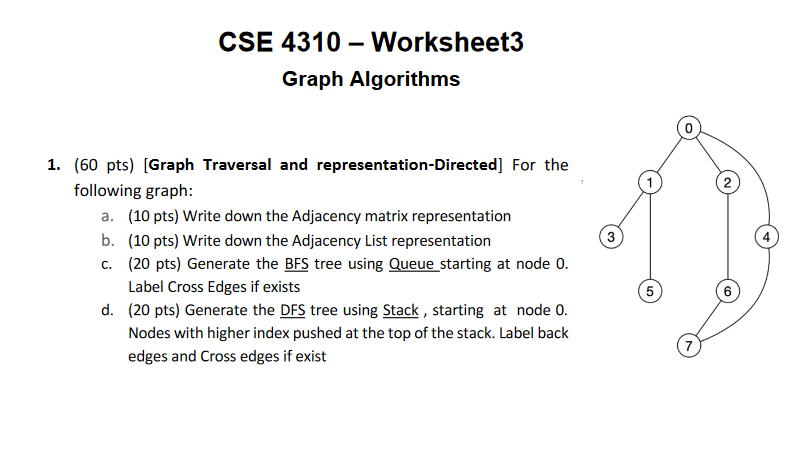 CSE 4310 – Worksheet3

Graph Algorithms

1. (60 pts) [Graph Traversal and representation-Directed] For the following graph:

a. (10 pts) Write down the Adjacency matrix representation

b. (10 pts) Write down the Adjacency List representation

c. (20 pts) Generate the BFS tree using Queue starting at node 0. Label Cross Edges if exists

d. (20 pts) Generate the DFS tree using Stack , starting at node 0. Nodes with higher index pushed at the top of the stack. Label back edges and Cross edges if exist

0
1
2
3
4
5
6
7